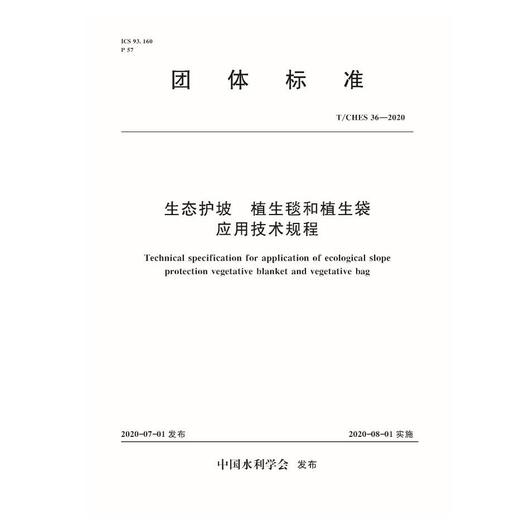 ICS 93. 160
P 57

团 体 标 准

T/CHES 36—2020

生态护坡 植生毯和植生袋
应用技术规程

Technical specification for application of ecological slope protection vegetative blanket and vegetative bag

2020-07-01 发布 2020-08-01 实施

中国水利学会 发布